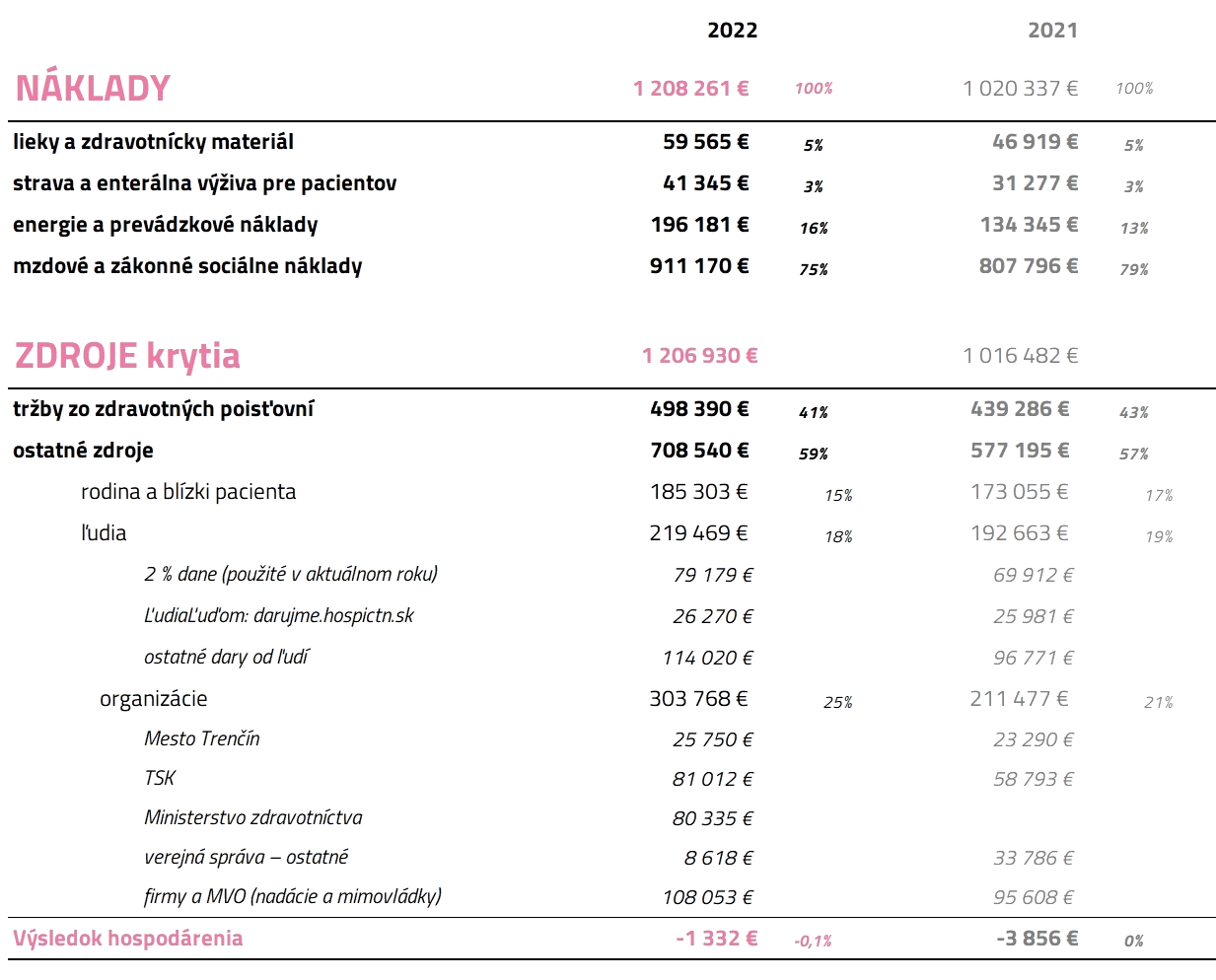 | | 2022 | | 2021 | |
|---|---|---|---|---|
| NÁKLADY | 1 208 261 € | 100% | 1 020 337 € | 100% |
| lieky a zdravotnícky materiál | 59 565 € | 5% | 46 919 € | 5% |
| strava a enterálna výživa pre pacientov | 41 345 € | 3% | 31 277 € | 3% |
| energie a prevádzkové náklady | 196 181 € | 16% | 134 345 € | 13% |
| mzdové a zákonné sociálne náklady | 911 170 € | 75% | 807 796 € | 79% |
| ZDROJE krytia | 1 206 930 € | | 1 016 482 € | |
| tržby zo zdravotných poisťovní | 498 390 € | 41% | 439 286 € | 43% |
| ostatné zdroje | 708 540 € | 59% | 577 195 € | 57% |
| rodina a blízki pacienta | 185 303 € | 15% | 173 055 € | 17% |
| ľudia | 219 469 € | 18% | 192 663 € | 19% |
| 2 % dane (použité v aktuálnom roku) | 79 179 € | | 69 912 € | |
| ĽudiaĽuďom: darujme.hospictn.sk | 26 270 € | | 25 981 € | |
| ostatné dary od ľudí | 114 020 € | | 96 771 € | |
| organizácie | 303 768 € | 25% | 211 477 € | 21% |
| Mesto Trenčín | 25 750 € | | 23 290 € | |
| TSK | 81 012 € | | 58 793 € | |
| Ministerstvo zdravotníctva | 80 335 € | | | |
| verejná správa – ostatné | 8 618 € | | 33 786 € | |
| firmy a MVO (nadácie a mimovládky) | 108 053 € | | 95 608 € | |
| Výsledok hospodárenia | -1 332 € | -0,1% | -3 856 € | 0% |